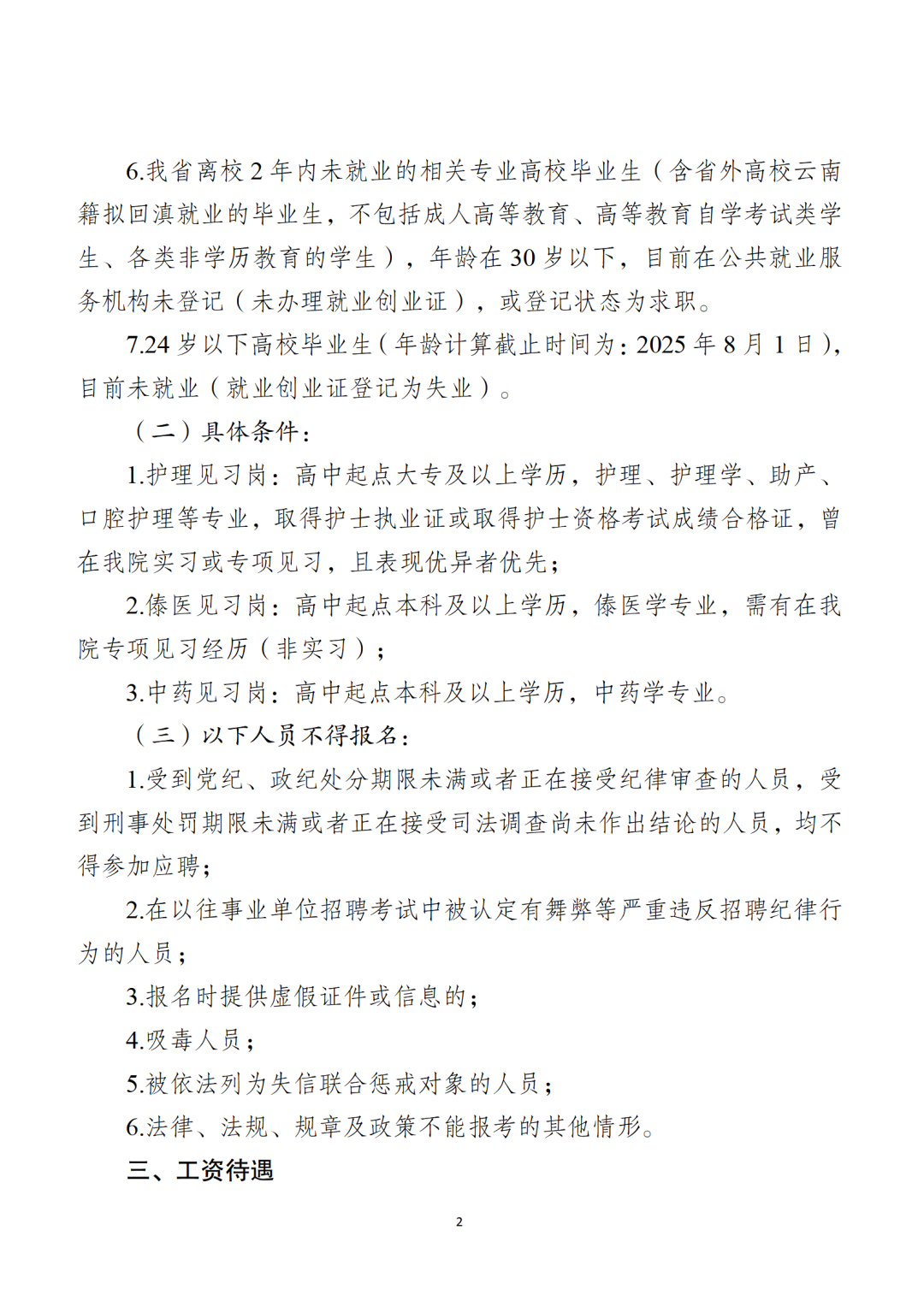 6.我省离校 2 年内未就业的相关专业高校毕业生（含省外高校云南籍拟回滇就业的毕业生，不包括成人高等教育、高等教育自学考试类学生、各类非学历教育的学生），年龄在 30 岁以下，目前在公共就业服务机构未登记（未办理就业创业证），或登记状态为求职。

7.24 岁以下高校毕业生（年龄计算截止时间为：2025 年 8 月 1 日），目前未就业（就业创业证登记为失业）。

（二）具体条件：

1.护理见习岗：高中起点大专及以上学历，护理、护理学、助产、口腔护理等专业，取得护士执业证或取得护士资格考试成绩合格证，曾在我院实习或专项见习，且表现优异者优先；

2.傣医见习岗：高中起点本科及以上学历，傣医学专业，需有在我院专项见习经历（非实习）；

3.中药见习岗：高中起点本科及以上学历，中药学专业。

（三）以下人员不得报名：

1.受到党纪、政纪处分期限未满或者正在接受纪律审查的人员，受到刑事处罚期限未满或者正在接受司法调查尚未作出结论的人员，均不得参加应聘；

2.在以往事业单位招聘考试中被认定有舞弊等严重违反招聘纪律行为的人员；

3.报名时提供虚假证件或信息的；

4.吸毒人员；

5.被依法列为失信联合惩戒对象的人员；

6.法律、法规、规章及政策不能报考的其他情形。

三、工资待遇

2